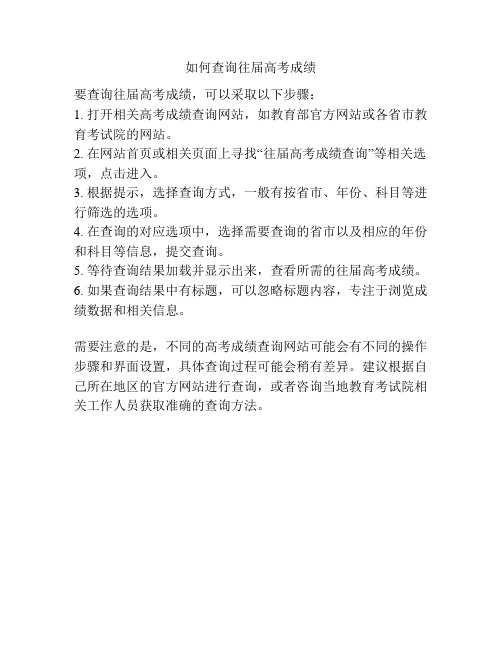 如何查询往届高考成绩

要查询往届高考成绩，可以采取以下步骤：
1. 打开相关高考成绩查询网站，如教育部官方网站或各省市教育考试院的网站。
2. 在网站首页或相关页面上寻找“往届高考成绩查询”等相关选项，点击进入。
3. 根据提示，选择查询方式，一般有按省市、年份、科目等进行筛选的选项。
4. 在查询的对应选项中，选择需要查询的省市以及相应的年份和科目等信息，提交查询。
5. 等待查询结果加载并显示出来，查看所需的往届高考成绩。
6. 如果查询结果中有标题，可以忽略标题内容，专注于浏览成绩数据和相关信息。

需要注意的是，不同的高考成绩查询网站可能会有不同的操作步骤和界面设置，具体查询过程可能会稍有差异。建议根据自己所在地区的官方网站进行查询，或者咨询当地教育考试院相关工作人员获取准确的查询方法。